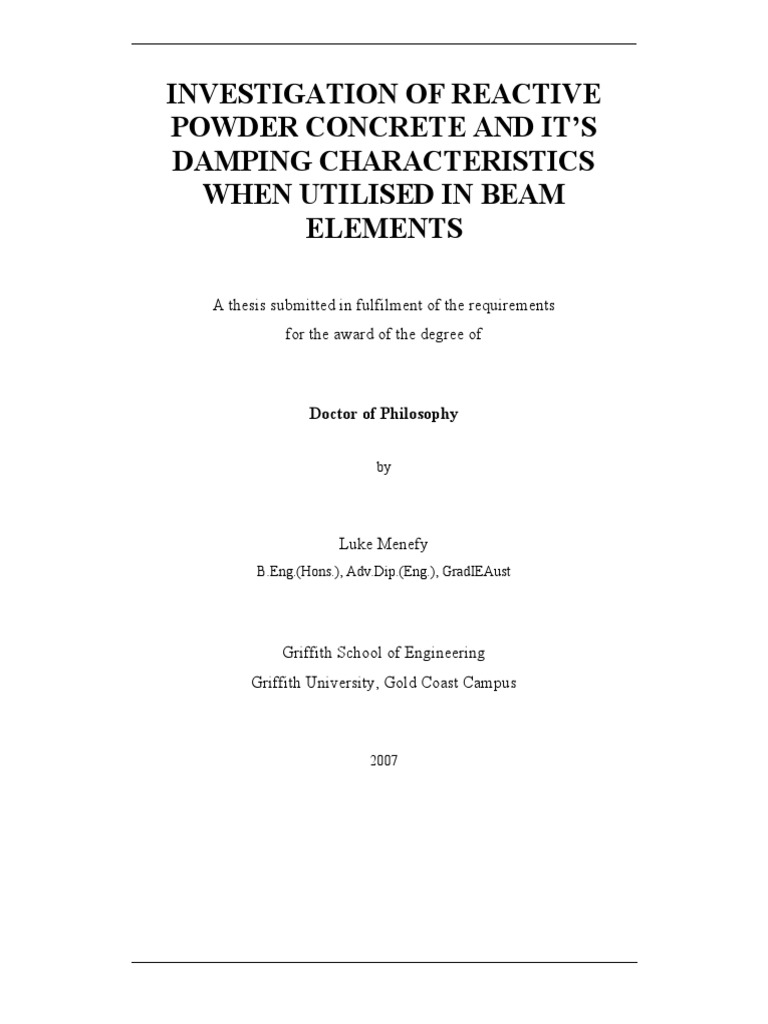 INVESTIGATION OF REACTIVE POWDER CONCRETE AND IT'S DAMPING CHARACTERISTICS WHEN UTILISED IN BEAM ELEMENTS

A thesis submitted in fulfilment of the requirements for the award of the degree of

Doctor of Philosophy

by

Luke Menefy

B.Eng.(Hons.), Adv.Dip.(Eng.), GradIEAust

Griffith School of Engineering

Griffith University, Gold Coast Campus

2007